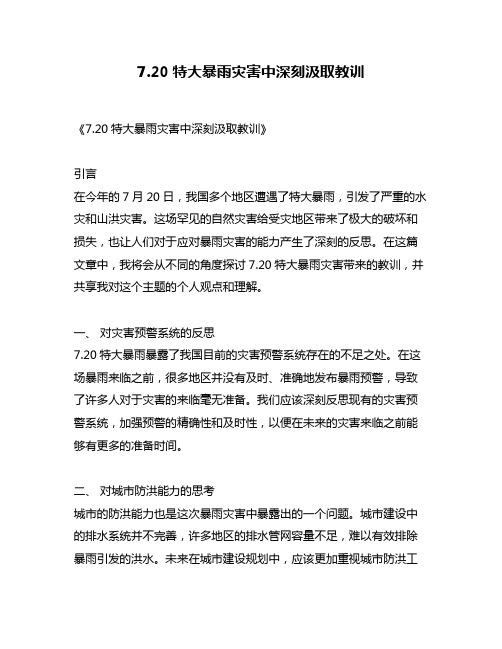 7.20 特大暴雨灾害中深刻汲取教训

《7.20 特大暴雨灾害中深刻汲取教训》

引言
在今年的 7 月 20 日，我国多个地区遭遇了特大暴雨，引发了严重的水灾和山洪灾害。这场罕见的自然灾害给受灾地区带来了极大的破坏和损失，也让人们对于应对暴雨灾害的能力产生了深刻的反思。在这篇文章中，我将会从不同的角度探讨 7.20 特大暴雨灾害带来的教训，并共享我对这个主题的个人观点和理解。

一、 对灾害预警系统的反思
7.20 特大暴雨暴露了我国目前的灾害预警系统存在的不足之处。在这场暴雨来临之前，很多地区并没有及时、准确地发布暴雨预警，导致了许多人对于灾害的来临毫无准备。我们应该深刻反思现有的灾害预警系统，加强预警的精确性和及时性，以便在未来的灾害来临之前能够有更多的准备时间。

二、 对城市防洪能力的思考
城市的防洪能力也是这次暴雨灾害中暴露出的一个问题。城市建设中的排水系统并不完善，许多地区的排水管网容量不足，难以有效排除暴雨引发的洪水。未来在城市建设规划中，应该更加重视城市防洪工